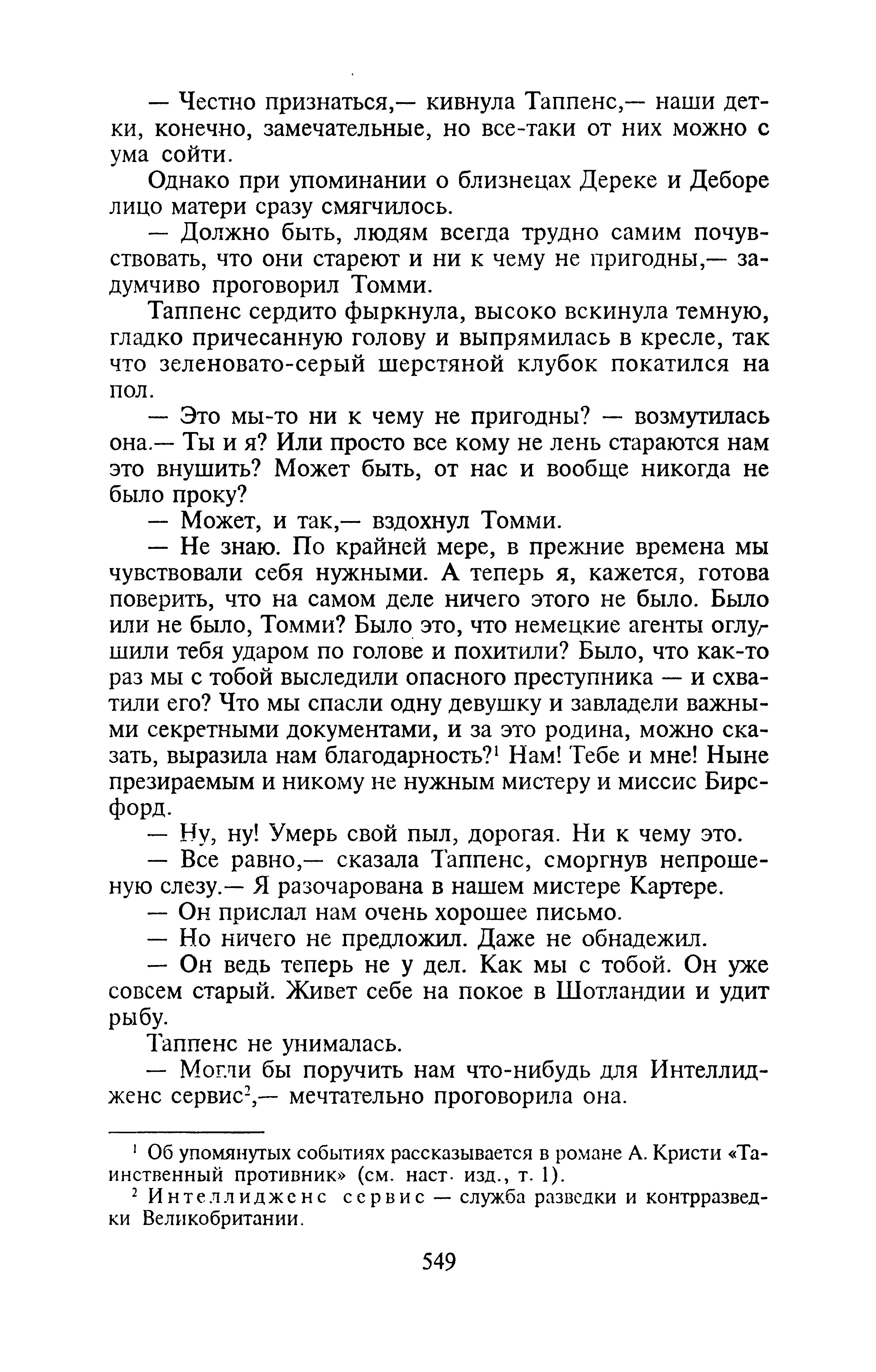 — Честно признаться,— кивнула Таппенс,— наши детки, конечно, замечательные, но все-таки от них можно с ума сойти.

Однако при упоминании о близнецах Дереке и Деборе лицо матери сразу смягчилось.

— Должно быть, людям всегда трудно самим почувствовать, что они стареют и ни к чему не пригодны,— задумчиво проговорил Томми.

Таппенс сердито фыркнула, высоко вскинула темную, гладко причесанную голову и выпрямилась в кресле, так что зеленовато-серый шерстяной клубок покатился на пол.

— Это мы-то ни к чему не пригодны? — возмутилась она.— Ты и я? Или просто все кому не лень стараются нам это внушить? Может быть, от нас и вообще никогда не было проку?

— Может, и так,— вздохнул Томми.

— Не знаю. По крайней мере, в прежние времена мы чувствовали себя нужными. А теперь я, кажется, готова поверить, что на самом деле ничего этого не было. Было или не было, Томми? Было это, что немецкие агенты оглушили тебя ударом по голове и похитили? Было, что как-то раз мы с тобой выследили опасного преступника — и схватили его? Что мы спасли одну девушку и завладели важными секретными документами, и за это родина, можно сказать, выразила нам благодарность?$^1$ Нам! Тебе и мне! Ныне презираемым и никому не нужным мистеру и миссис Бирсфорд.

— Ну, ну! Умерь свой пыл, дорогая. Ни к чему это.

— Все равно,— сказала Таппенс, сморгнув непрошеную слезу.— Я разочарована в нашем мистере Картере.

— Он прислал нам очень хорошее письмо.

— Но ничего не предложил. Даже не обнадежил.

— Он ведь теперь не у дел. Как мы с тобой. Он уже совсем старый. Живет себе на покое в Шотландии и удит рыбу.

Таппенс не унималась.

— Могли бы поручить нам что-нибудь для Интеллидженс сервис$^2$,— мечтательно проговорила она.

$^1$ Об упомянутых событиях рассказывается в романе А. Кристи «Таинственный противник» (см. наст. изд., т. 1).

$^2$ Интеллидженс сервис — служба разведки и контрразведки Великобритании.

549